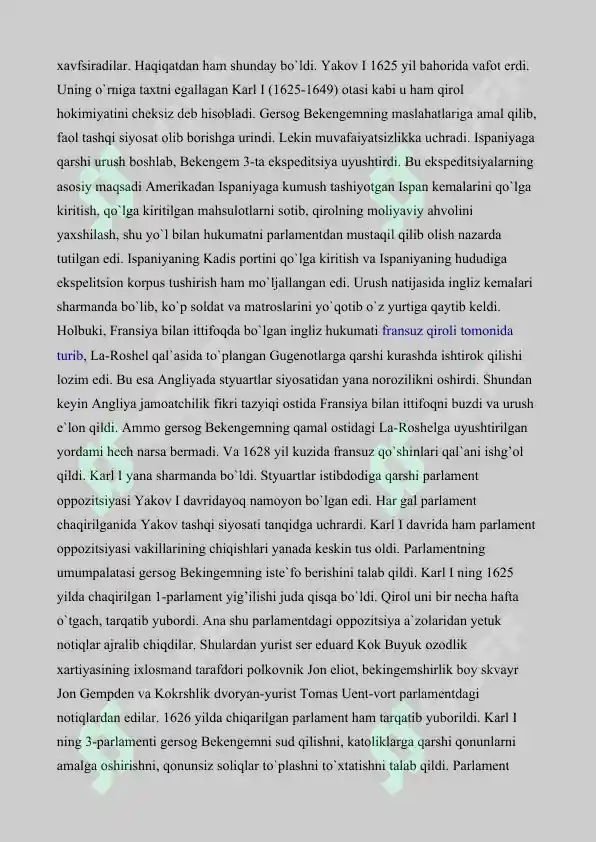 xavfsiradilar. Haqiqatdan ham shunday bo`ldi. Yakov I 1625 yil bahorida vafot erdi. Uning o`rniga taxtni egallagan Karl I (1625-1649) otasi kabi u ham qirol hokimiyatini cheksiz deb hisobladi. Gersog Bekengemning maslahatlariga amal qilib, faol tashqi siyosat olib borishga urindi. Lekin muvafaiyatsizlikka uchradi. Ispaniyaga qarshi urush boshlab, Bekengem 3-ta ekspeditsiya uyushtirdi. Bu ekspeditsiyalarning asosiy maqsadi Amerikadan Ispaniyaga kumush tashiyotgan Ispan kemalarini qo`lga kiritish, qo`lga kiritilgan mahsulotlarni sotib, qirolning moliyaviy ahvolini yaxshilash, shu yo`l bilan hukumatni parlamentdan mustaqil qilib olish nazarda tutilgan edi. Ispaniyaning Kadis portini qo`lga kiritish va Ispaniyaning hududiga ekspelitsion korpus tushirish ham mo`ljallangan edi. Urush natijasida ingliz kemalari sharmanda bo`lib, ko`p soldat va matroslarini yo`qotib o`z yurtiga qaytib keldi. Holbuki, Fransiya bilan ittifoqda bo`lgan ingliz hukumati fransuz qiroli tomonida turib, La-Roshel qal`asida to`plangan Gugenotlarga qarshi kurashda ishtirok qilishi lozim edi. Bu esa Angliyada styuartlar siyosatidan yana norozilikni oshirdi. Shundan keyin Angliya jamoatchilik fikri tazyiqi ostida Fransiya bilan ittifoqni buzdi va urush e`lon qildi. Ammo gersog Bekengemning qamal ostidagi La-Roshelga uyushtirilgan yordami hech narsa bermadi. Va 1628 yil kuzida fransuz qo`shinlari qal`ani ishg'ol qildi. Karl I yana sharmanda bo`ldi. Styuartlar istibdodiga qarshi parlament oppozitsiyasi Yakov I davridayoq namoyon bo`lgan edi. Har gal parlament chaqirilganida Yakov tashqi siyosati tanqidga uchrardi. Karl I davrida ham parlament oppozitsiyasi vakillarining chiqishlari yanada keskin tus oldi. Parlamentning umumpalatasi gersog Bekingemning iste`fo berishini talab qildi. Karl I ning 1625 yilda chaqirilgan 1-parlament yig'ilishi juda qisqa bo`ldi. Qirol uni bir necha hafta o`tgach, tarqatib yubordi. Ana shu parlamentdagi oppozitsiya a`zolaridan yetuk notiqlar ajralib chiqdilar. Shulardan yurist ser eduard Kok Buyuk ozodlik xartiyasining ixlosmand tarafdori polkovnik Jon eliot, bekingemshirlik boy skvayr Jon Gempden va Kokrshlik dvoryan-yurist Tomas Uent-vort parlamentdagi notiqlardan edilar. 1626 yilda chiqarilgan parlament ham tarqatib yuborildi. Karl I ning 3-parlamenti gersog Bekengemni sud qilishni, katoliklarga qarshi qonunlarni amalga oshirishni, qonunsiz soliqlar to`plashni to`xtatishni talab qildi. Parlament